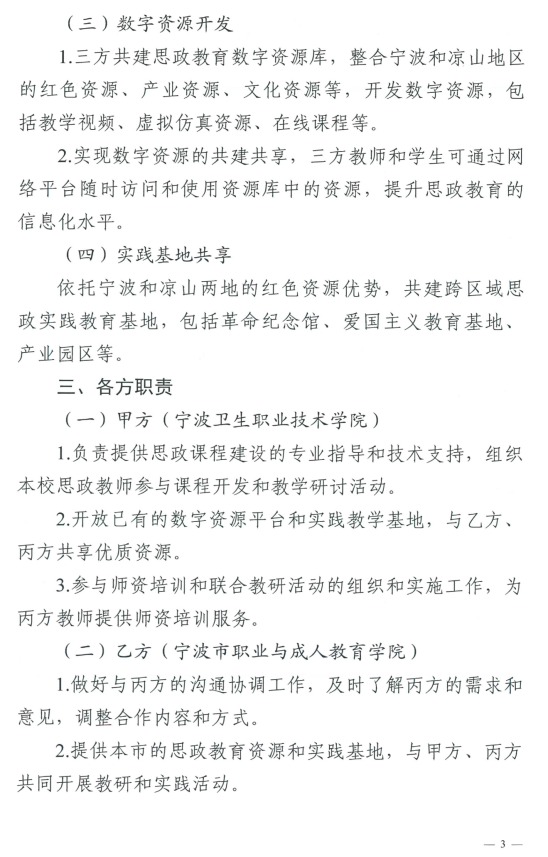 （三）数字资源开发

1.三方共建思政教育数字资源库，整合宁波和凉山地区的红色资源、产业资源、文化资源等，开发数字资源，包括教学视频、虚拟仿真资源、在线课程等。

2.实现数字资源的共建共享，三方教师和学生可通过网络平台随时访问和使用资源库中的资源，提升思政教育的信息化水平。

（四）实践基地共享

依托宁波和凉山两地的红色资源优势，共建跨区域思政实践教育基地，包括革命纪念馆、爱国主义教育基地、产业园区等。

三、各方职责

（一）甲方（宁波卫生职业技术学院）

1.负责提供思政课程建设的专业指导和技术支持，组织本校思政教师参与课程开发和教学研讨活动。

2.开放已有的数字资源平台和实践教学基地，与乙方、丙方共享优质资源。

3.参与师资培训和联合教研活动的组织和实施工作，为丙方教师提供师资培训服务。

（二）乙方（宁波市职业与成人教育学院）

1.做好与丙方的沟通协调工作，及时了解丙方的需求和意见，调整合作内容和方式。

2.提供本市的思政教育资源和实践基地，与甲方、丙方共同开展教研和实践活动。

— 3 —